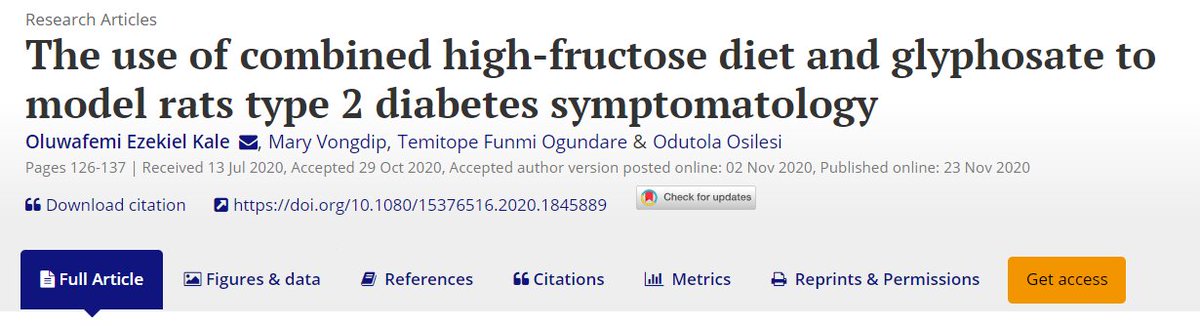 Research Articles

The use of combined high-fructose diet and glyphosate to model rats type 2 diabetes symptomatology

Oluwafemi Ezekiel Kale, Mary Vongdip, Temitope Funmi Ogundare & Odutola Osilesi

Pages 126-137 | Received 13 Jul 2020, Accepted 29 Oct 2020, Accepted author version posted online: 02 Nov 2020, Published online: 23 Nov 2020

Download citation https://doi.org/10.1080/15376516.2020.1845889 Check for updates

Full Article Figures & data References Citations Metrics Reprints & Permissions Get access